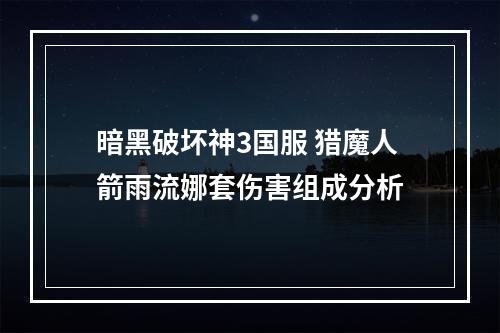 暗黑破坏神3国服 猎魔人箭雨流娜套伤害组成分析